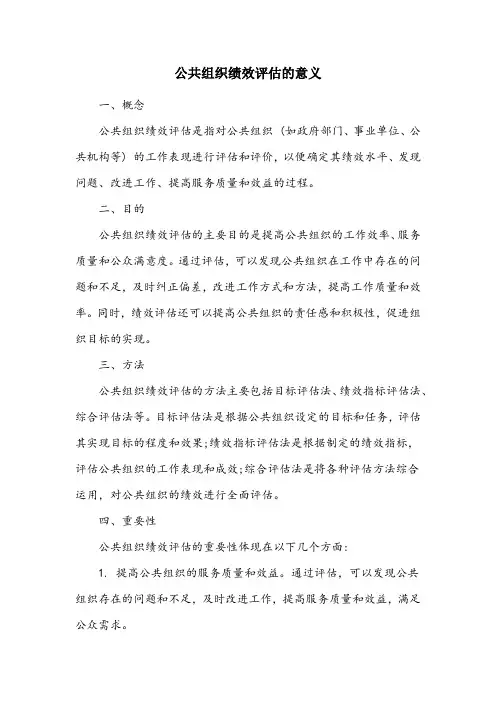 公共组织绩效评估的意义

一、概念

公共组织绩效评估是指对公共组织（如政府部门、事业单位、公共机构等）的工作表现进行评估和评价，以便确定其绩效水平、发现问题、改进工作、提高服务质量和效益的过程。

二、目的

公共组织绩效评估的主要目的是提高公共组织的工作效率、服务质量和公众满意度。通过评估，可以发现公共组织在工作中存在的问题和不足，及时纠正偏差，改进工作方式和方法，提高工作质量和效率。同时，绩效评估还可以提高公共组织的责任感和积极性，促进组织目标的实现。

三、方法

公共组织绩效评估的方法主要包括目标评估法、绩效指标评估法、综合评估法等。目标评估法是根据公共组织设定的目标和任务，评估其实现目标的程度和效果;绩效指标评估法是根据制定的绩效指标，评估公共组织的工作表现和成效;综合评估法是将各种评估方法综合运用，对公共组织的绩效进行全面评估。

四、重要性

公共组织绩效评估的重要性体现在以下几个方面:

1. 提高公共组织的服务质量和效益。通过评估，可以发现公共组织存在的问题和不足，及时改进工作，提高服务质量和效益，满足公众需求。